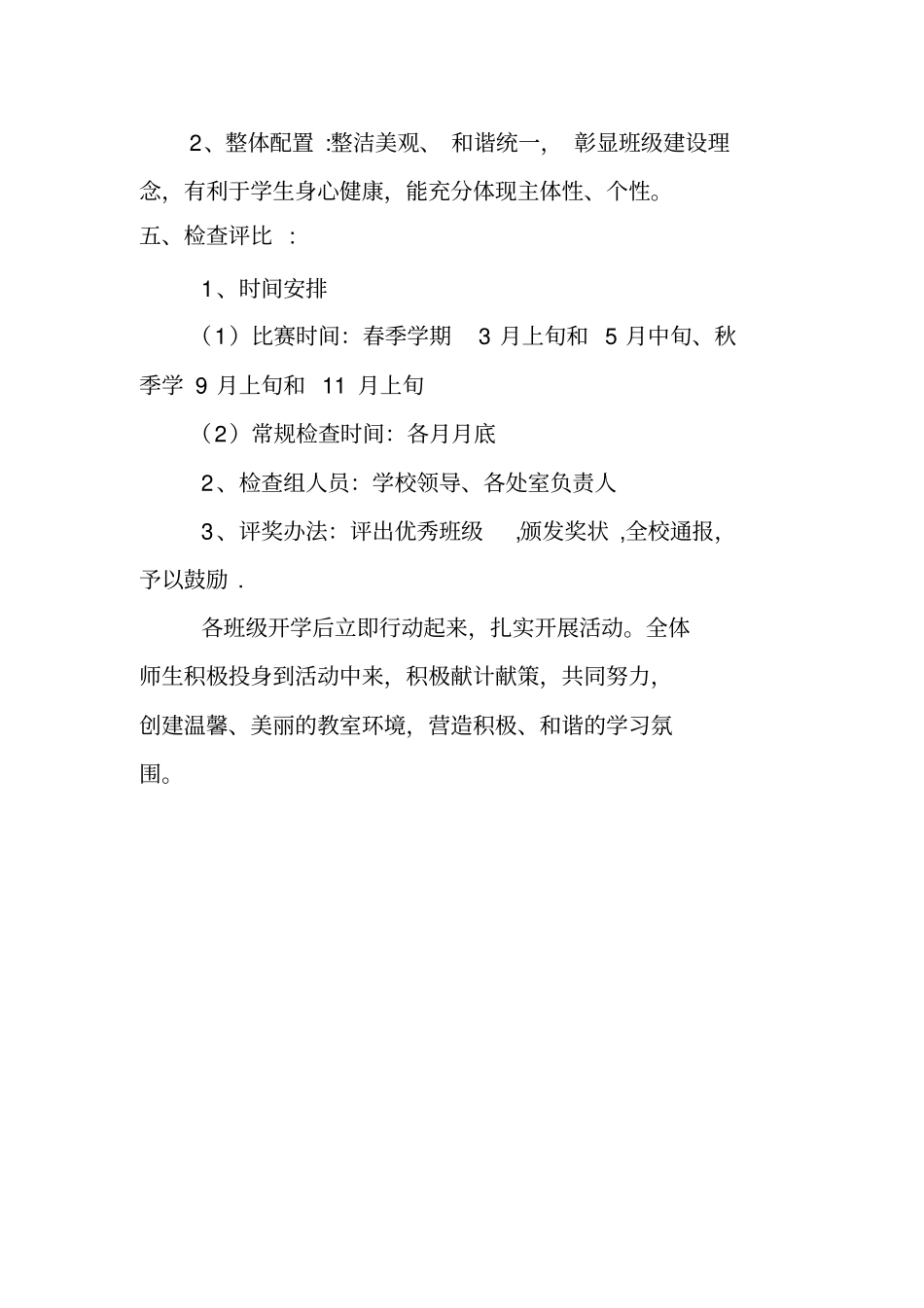 2、整体配置 :整洁美观、 和谐统一, 彰显班级建设理念,有利于学生身心健康,能充分体现主体性、个性。

五、检查评比 :

1、时间安排

(1)比赛时间:春季学期 3 月上旬和 5 月中旬、秋季学 9 月上旬和 11 月上旬

(2)常规检查时间:各月月底

2、检查组人员:学校领导、各处室负责人

3、评奖办法:评出优秀班级 ,颁发奖状 ,全校通报,予以鼓励 .

各班级开学后立即行动起来,扎实开展活动。全体师生积极投身到活动中来,积极献计献策,共同努力,创建温馨、美丽的教室环境,营造积极、和谐的学习氛围。